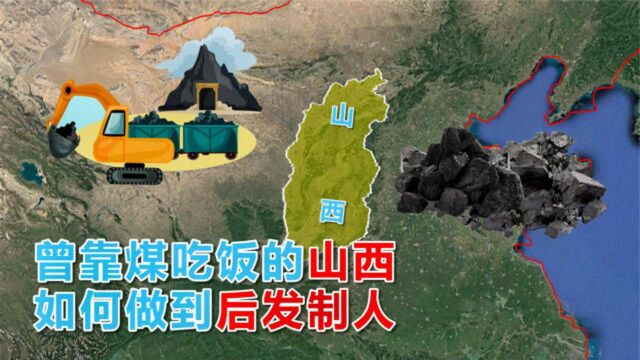 山
西

曾靠煤吃饭的山西
如何做到后发制人